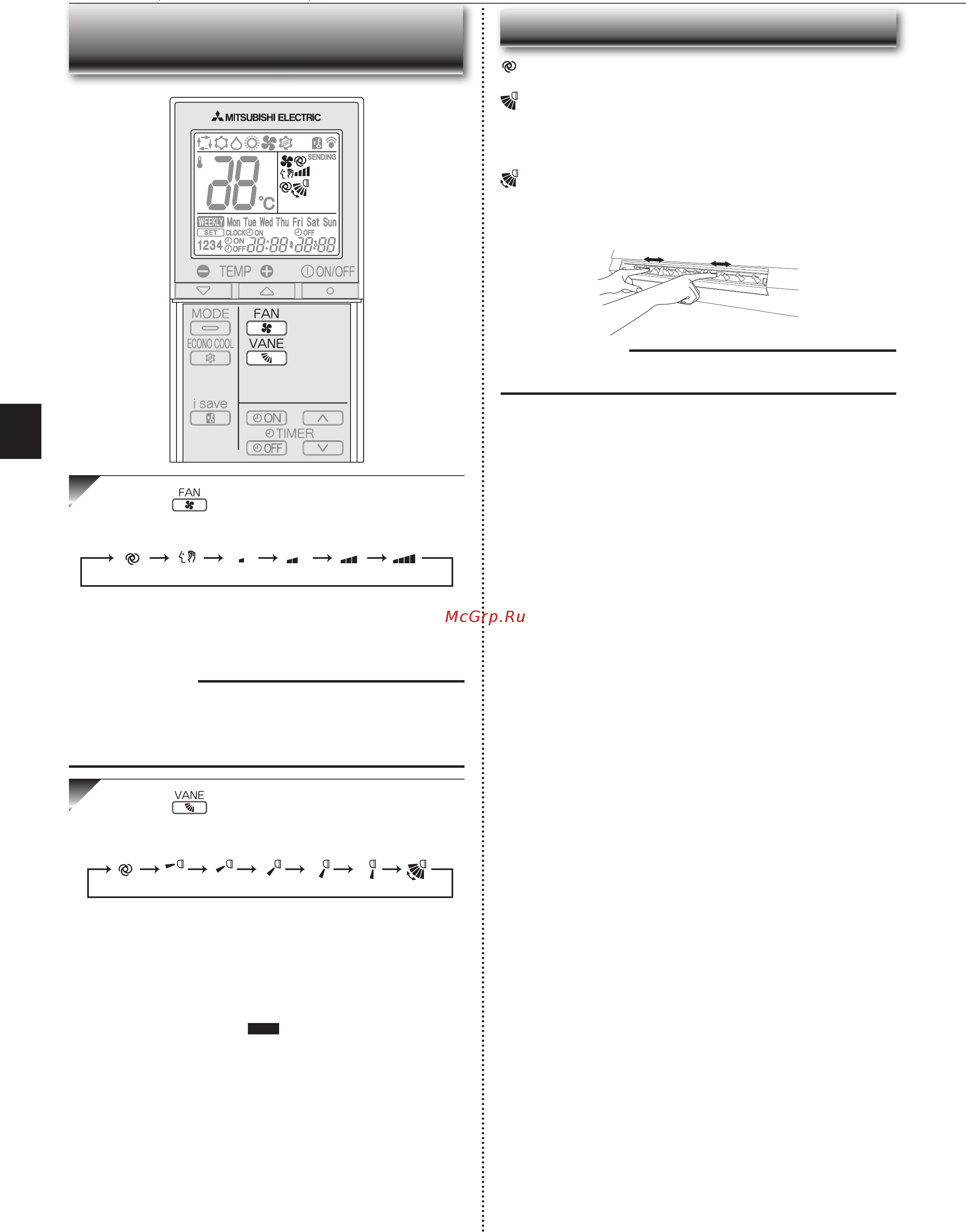 MITSUBISHI ELECTRIC

SENDING

88 °C

WEEKLY Mon Tue Wed Thu Fri Sat Sun
SET CLOCK ON OFF
1234 ON OFF 88:88 88:88

TEMP ON/OFF

MODE
FAN
ECONO COOL
VANE
i save
ON
TIMER
OFF

FAN

VANE

McGrp.Ru